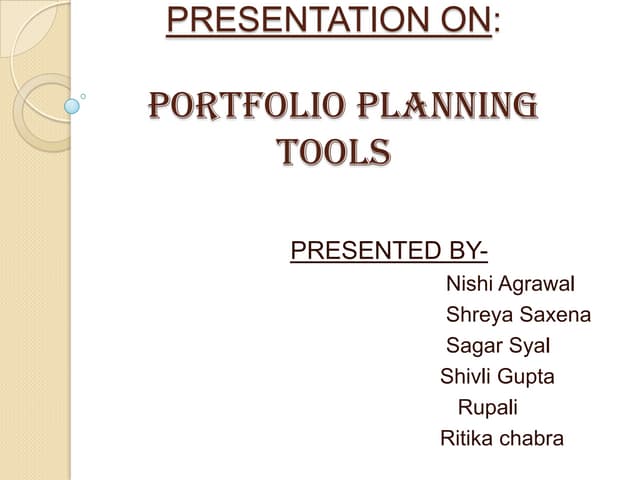 PRESENTATION ON:

PORTFOLIO PLANNING TOOLS

PRESENTED BY-

Nishi Agrawal
Shreya Saxena
Sagar Syal
Shivli Gupta
Rupali
Ritika chabra